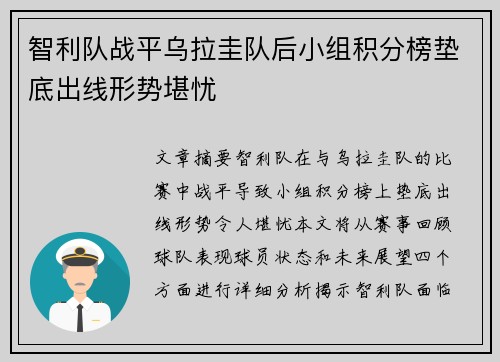 智利队战平乌拉圭队后小组积分榜垫底出线形势堪忧

文章摘要智利队在与乌拉圭队的比赛中战平导致小组积分榜上垫底出线形势令人堪忧本文将从赛事回顾球队表现球员状态和未来展望四个方面进行详细分析揭示智利队面临